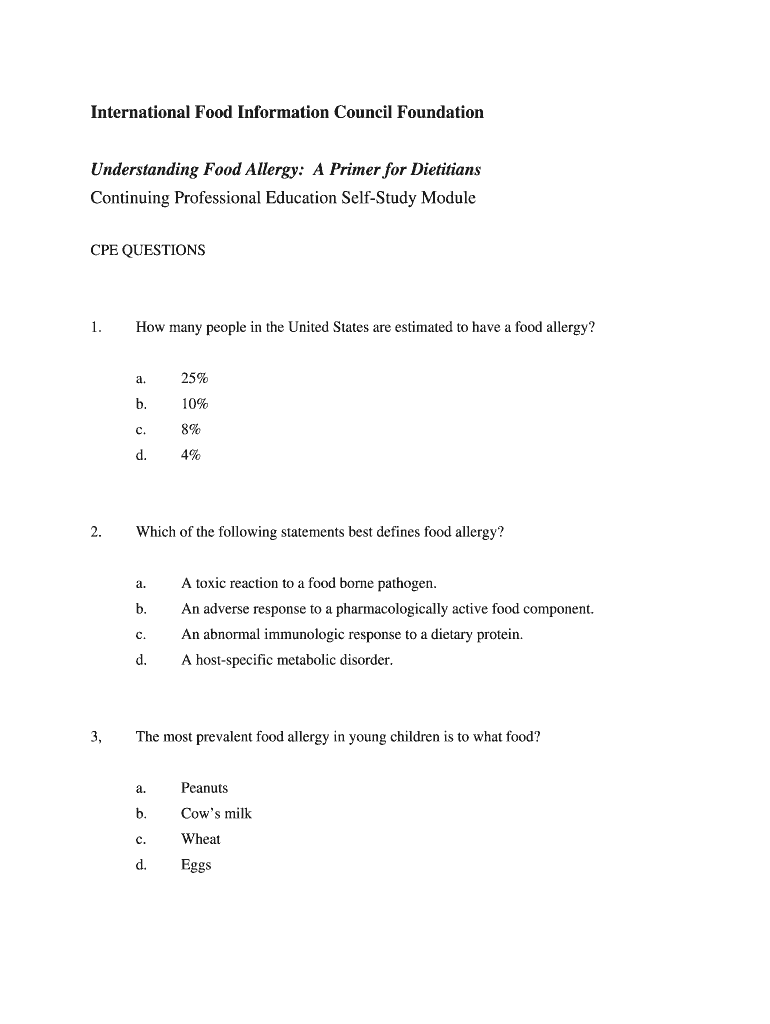 International Food Information Council Foundation

Understanding Food Allergy: A Primer for Dietitians
Continuing Professional Education Self-Study Module

CPE QUESTIONS

1. How many people in the United States are estimated to have a food allergy?

a. 25%
b. 10%
c. 8%
d. 4%

2. Which of the following statements best defines food allergy?

a. A toxic reaction to a food borne pathogen.
b. An adverse response to a pharmacologically active food component.
c. An abnormal immunologic response to a dietary protein.
d. A host-specific metabolic disorder.

3, The most prevalent food allergy in young children is to what food?

a. Peanuts
b. Cow's milk
c. Wheat
d. Eggs